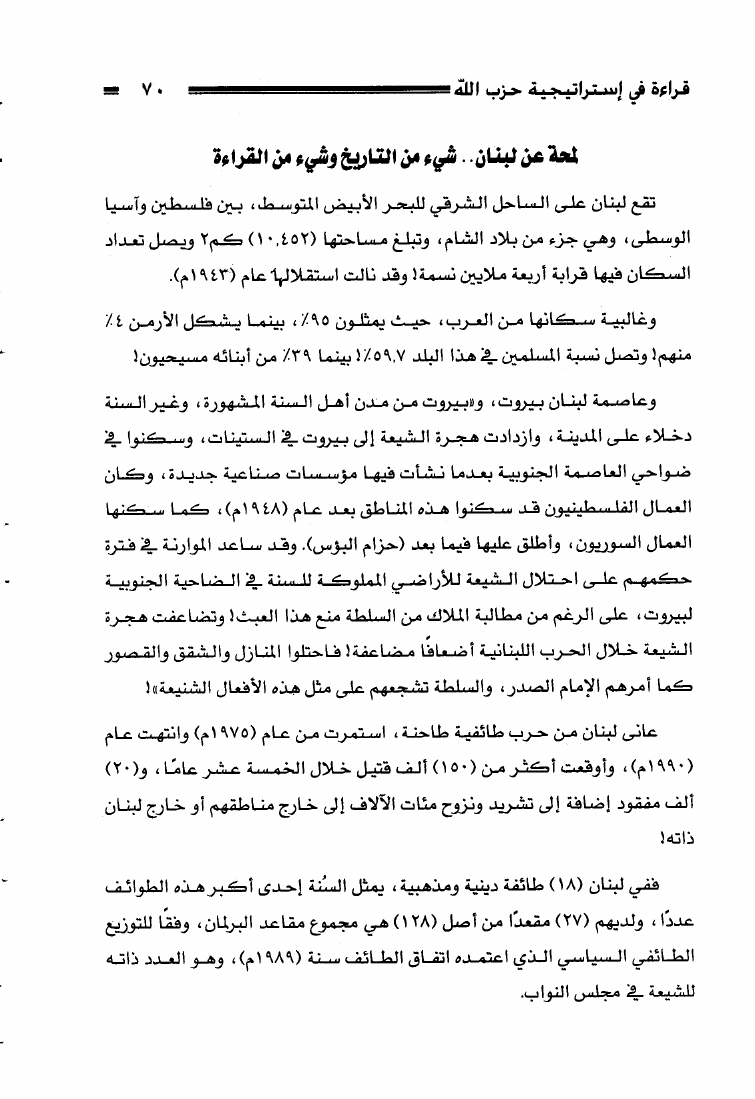 قراءة في إستراتيجية حزب الله ٧٠

لمحة عن لبنان.. شيء من التاريخ وشيء من القراءة

تقع لبنان على الساحل الشرقي للبحر الأبيض المتوسط، بين فلسطين وآسيا الوسطى، وهي جزء من بلاد الشام، وتبلغ مساحتها (١٠,٤٥٢) كم٢ ويصل تعداد السكان فيها قرابة أربعة ملايين نسمة! وقد نالت استقلالها عام (١٩٤٣م).

وغالبية سكانها من العرب، حيث يمثلون ٩٥٪، بينما يشكل الأرمن ٤٪ منهم! وتصل نسبة المسلمين في هذا البلد ٥٩.٧٪! بينما ٣٩٪ من أبنائه مسيحيون!

وعاصمة لبنان بيروت، و«بيروت من مدن أهل السنة المشهورة، وغير السنة دخلاء على المدينة، وازدادت هجرة الشيعة إلى بيروت في الستينات، وسكنوا في ضواحي العاصمة الجنوبية بعدما نشأت فيها مؤسسات صناعية جديدة، وكان العمال الفلسطينيون قد سكنوا هذه المناطق بعد عام (١٩٤٨م)، كما سكنها العمال السوريون، وأطلق عليها فيما بعد (حزام البؤس). وقد ساعد الموارنة في فترة حكمهم على احتلال الشيعة للأراضي المملوكة للسنة في الضاحية الجنوبية لبيروت، على الرغم من مطالبة الملاك من السلطة منع هذا العبث! وتضاعفت هجرة الشيعة خلال الحرب اللبنانية أضعافًا مضاعفة! فاحتلوا المنازل والشقق والقصور كما أمرهم الإمام الصدر، والسلطة تشجعهم على مثل هذه الأفعال الشنيعة»!

عانى لبنان من حرب طائفية طاحنة، استمرت من عام (١٩٧٥م) وانتهت عام (١٩٩٠م)، وأوقعت أكثر من (١٥٠) ألف قتيل خلال الخمسة عشر عامًا، و(٢٠) ألف مفقود إضافة إلى تشريد ونزوح مئات الآلاف إلى خارج مناطقهم أو خارج لبنان ذاته!

ففي لبنان (١٨) طائفة دينية ومذهبية، يمثل السُنة إحدى أكبر هذه الطوائف عددًا، ولديهم (٢٧) مقعدًا من أصل (١٢٨) هي مجموع مقاعد البرلمان، وفقًا للتوزيع الطائفي السياسي الذي اعتمده اتفاق الطائف سنة (١٩٨٩م)، وهو العدد ذاته للشيعة في مجلس النواب.